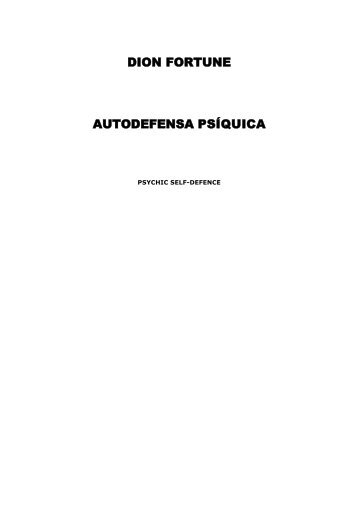 DION FORTUNE

AUTODEFENSA PSÍQUICA

PSYCHIC SELF-DEFENCE